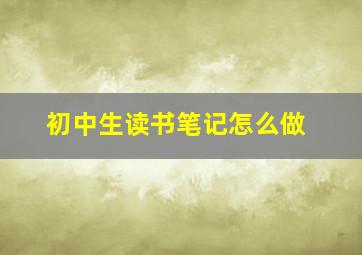 初中生读书笔记怎么做